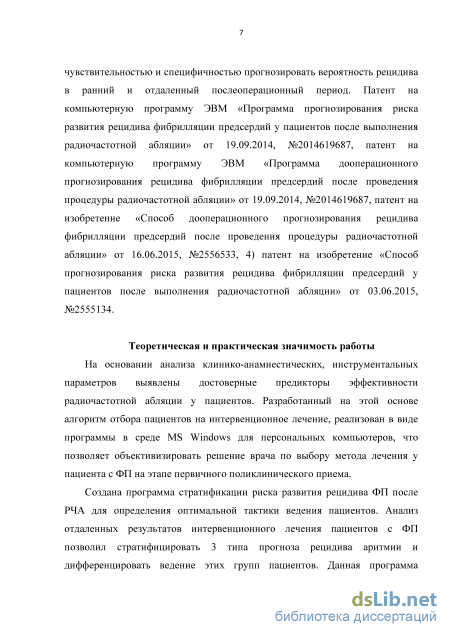 7

чувствительностью и специфичностью прогнозировать вероятность рецидива в ранний и отдаленный послеоперационный период. Патент на компьютерную программу ЭВМ «Программа прогнозирования риска развития рецидива фибрилляции предсердий у пациентов после выполнения радиочастотной абляции» от 19.09.2014, №2014619687, патент на компьютерную программу ЭВМ «Программа дооперационного прогнозирования рецидива фибрилляции предсердий после проведения процедуры радиочастотной абляции» от 19.09.2014, №2014619687, патент на изобретение «Способ дооперационного прогнозирования рецидива фибрилляции предсердий после проведения процедуры радиочастотной абляции» от 16.06.2015, №2556533, 4) патент на изобретение «Способ прогнозирования риска развития рецидива фибрилляции предсердий у пациентов после выполнения радиочастотной абляции» от 03.06.2015, №2555134.

Теоретическая и практическая значимость работы

На основании анализа клинико-анамнестических, инструментальных параметров выявлены достоверные предикторы эффективности радиочастотной абляции у пациентов. Разработанный на этой основе алгоритм отбора пациентов на интервенционное лечение, реализован в виде программы в среде MS Windows для персональных компьютеров, что позволяет объективизировать решение врача по выбору метода лечения у пациента с ФП на этапе первичного поликлинического приема.

Создана программа стратификации риска развития рецидива ФП после РЧА для определения оптимальной тактики ведения пациентов. Анализ отдаленных результатов интервенционного лечения пациентов с ФП позволил стратифицировать 3 типа прогноза рецидива аритмии и дифференцировать ведение этих групп пациентов. Данная программа

dsLib.net
библиотека диссертаций